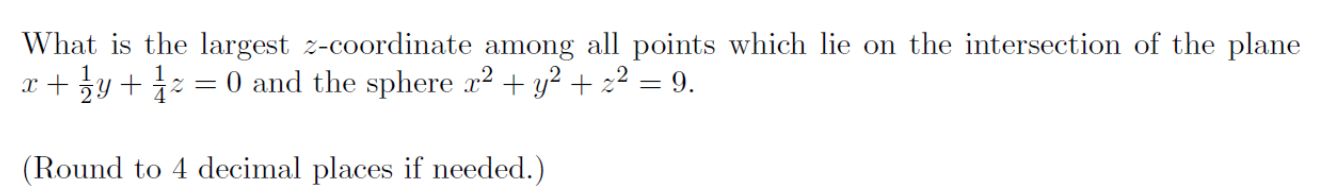 What is the largest $z$-coordinate among all points which lie on the intersection of the plane $x + \frac{1}{2}y + \frac{1}{4}z = 0$ and the sphere $x^2 + y^2 + z^2 = 9$.

(Round to 4 decimal places if needed.)